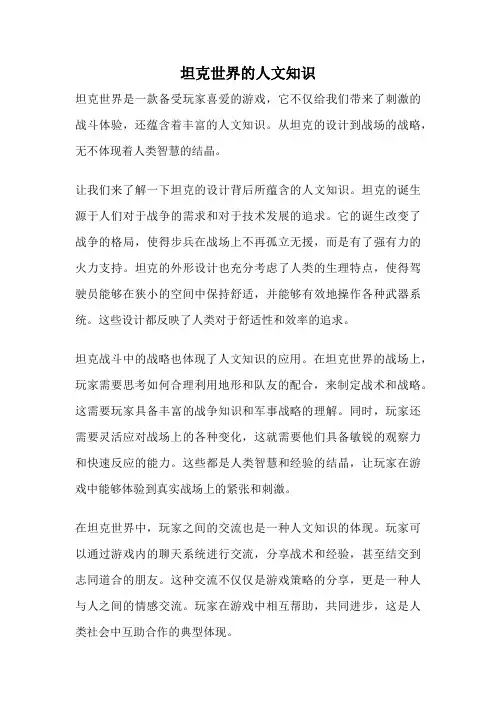 坦克世界的人文知识

坦克世界是一款备受玩家喜爱的游戏，它不仅给我们带来了刺激的战斗体验，还蕴含着丰富的人文知识。从坦克的设计到战场的战略，无不体现着人类智慧的结晶。

让我们来了解一下坦克的设计背后所蕴含的人文知识。坦克的诞生源于人们对于战争的需求和对于技术发展的追求。它的诞生改变了战争的格局，使得步兵在战场上不再孤立无援，而是有了强有力的火力支持。坦克的外形设计也充分考虑了人类的生理特点，使得驾驶员能够在狭小的空间中保持舒适，并能够有效地操作各种武器系统。这些设计都反映了人类对于舒适性和效率的追求。

坦克战斗中的战略也体现了人文知识的应用。在坦克世界的战场上，玩家需要思考如何合理利用地形和队友的配合，来制定战术和战略。这需要玩家具备丰富的战争知识和军事战略的理解。同时，玩家还需要灵活应对战场上的各种变化，这就需要他们具备敏锐的观察力和快速反应的能力。这些都是人类智慧和经验的结晶，让玩家在游戏中能够体验到真实战场上的紧张和刺激。

在坦克世界中，玩家之间的交流也是一种人文知识的体现。玩家可以通过游戏内的聊天系统进行交流，分享战术和经验，甚至结交到志同道合的朋友。这种交流不仅仅是游戏策略的分享，更是一种人与人之间的情感交流。玩家在游戏中相互帮助，共同进步，这是人类社会中互助合作的典型体现。